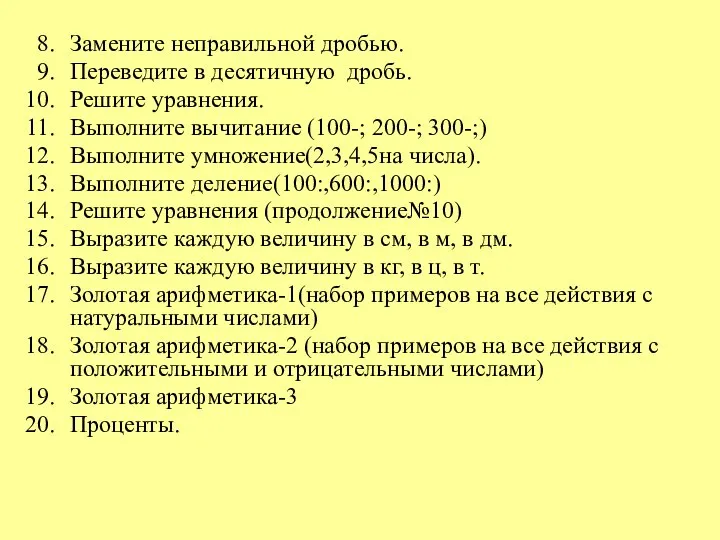 8. Замените неправильной дробью.
9. Переведите в десятичную дробь.
10. Решите уравнения.
11. Выполните вычитание (100-; 200-; 300-;)
12. Выполните умножение(2,3,4,5на числа).
13. Выполните деление(100:,600:,1000:)
14. Решите уравнения (продолжение№10)
15. Выразите каждую величину в см, в м, в дм.
16. Выразите каждую величину в кг, в ц, в т.
17. Золотая арифметика-1(набор примеров на все действия с натуральными числами)
18. Золотая арифметика-2 (набор примеров на все действия с положительными и отрицательными числами)
19. Золотая арифметика-3
20. Проценты.